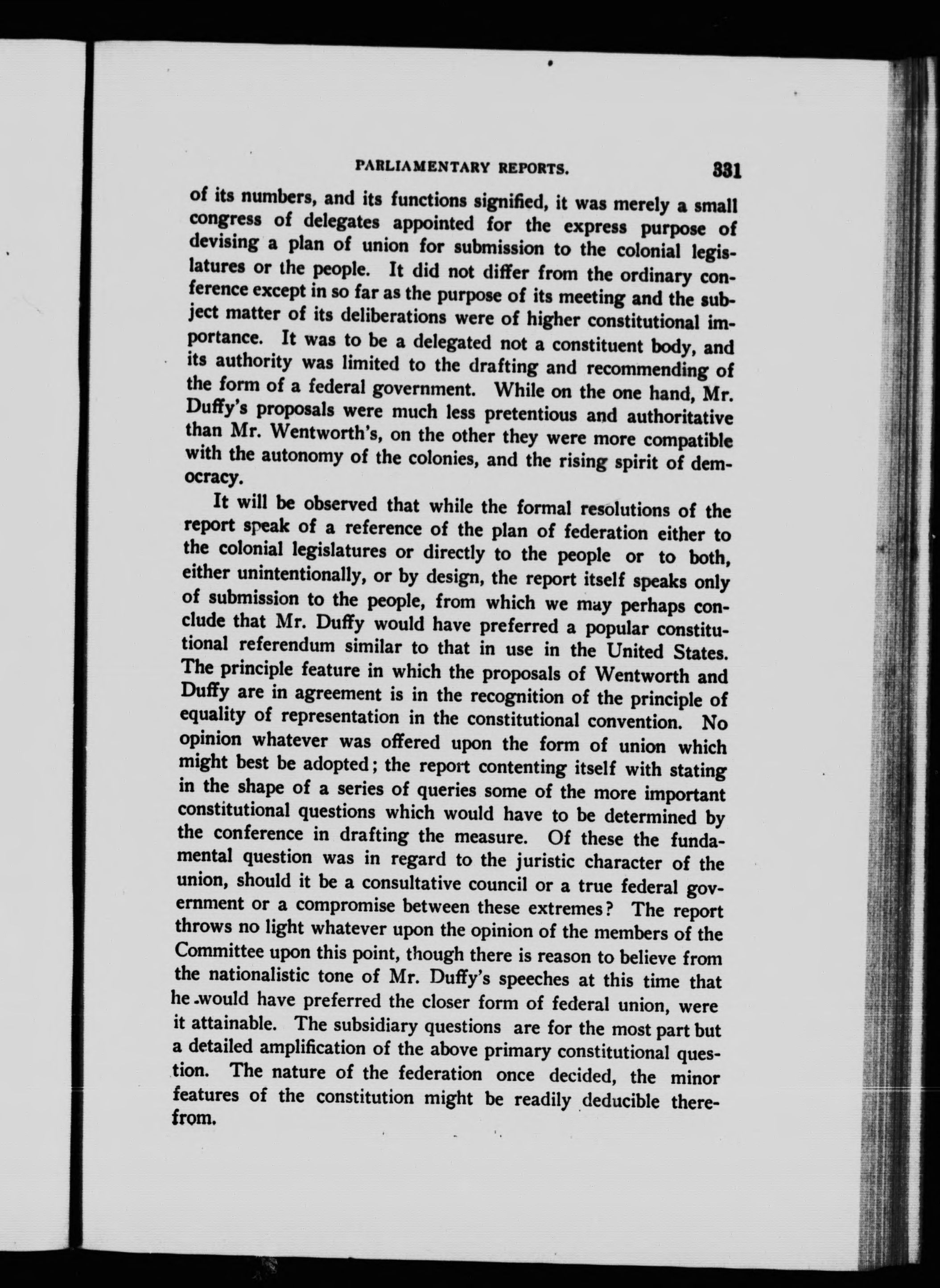 PARLIAMENTARY REPORTS. 331

of its numbers, and its functions signified, it was merely a small congress of delegates appointed for the express purpose of devising a plan of union for submission to the colonial legislatures or the people. It did not differ from the ordinary conference except in so far as the purpose of its meeting and the subject matter of its deliberations were of higher constitutional importance. It was to be a delegated not a constituent body, and its authority was limited to the drafting and recommending of the form of a federal government. While on the one hand, Mr. Duffy's proposals were much less pretentious and authoritative than Mr. Wentworth's, on the other they were more compatible with the autonomy of the colonies, and the rising spirit of democracy.

It will be observed that while the formal resolutions of the report speak of a reference of the plan of federation either to the colonial legislatures or directly to the people or to both, either unintentionally, or by design, the report itself speaks only of submission to the people, from which we may perhaps conclude that Mr. Duffy would have preferred a popular constitutional referendum similar to that in use in the United States. The principle feature in which the proposals of Wentworth and Duffy are in agreement is in the recognition of the principle of equality of representation in the constitutional convention. No opinion whatever was offered upon the form of union which might best be adopted; the report contenting itself with stating in the shape of a series of queries some of the more important constitutional questions which would have to be determined by the conference in drafting the measure. Of these the fundamental question was in regard to the juristic character of the union, should it be a consultative council or a true federal government or a compromise between these extremes? The report throws no light whatever upon the opinion of the members of the Committee upon this point, though there is reason to believe from the nationalistic tone of Mr. Duffy's speeches at this time that he would have preferred the closer form of federal union, were it attainable. The subsidiary questions are for the most part but a detailed amplification of the above primary constitutional question. The nature of the federation once decided, the minor features of the constitution might be readily deducible therefrom.